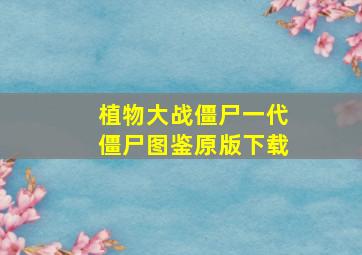 植物大战僵尸一代
僵尸图鉴原版下载